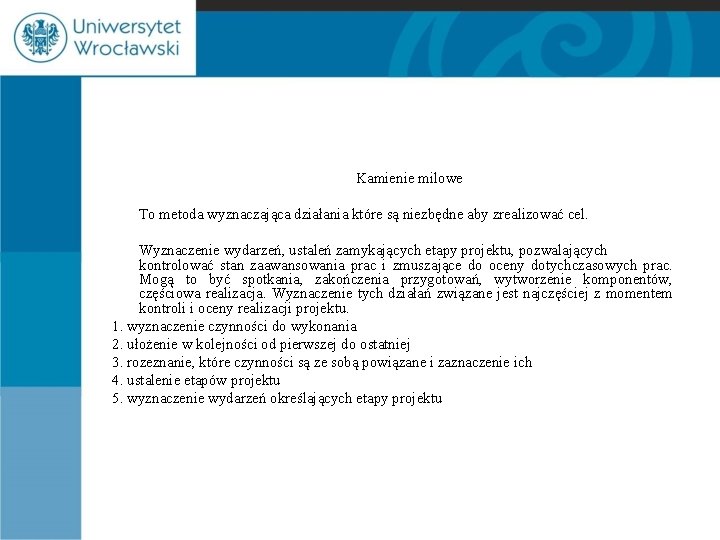 Uniwersytet Wrocławski

Kamienie milowe

To metoda wyznaczająca działania które są niezbędne aby zrealizować cel.

Wyznaczenie wydarzeń, ustaleń zamykających etapy projektu, pozwalających kontrolować stan zaawansowania prac i zmuszające do oceny dotychczasowych prac. Mogą to być spotkania, zakończenia przygotowań, wytworzenie komponentów, częściowa realizacja. Wyznaczenie tych działań związane jest najczęściej z momentem kontroli i oceny realizacji projektu.

1. wyznaczenie czynności do wykonania
2. ułożenie w kolejności od pierwszej do ostatniej
3. rozeznanie, które czynności są ze sobą powiązane i zaznaczenie ich
4. ustalenie etapów projektu
5. wyznaczenie wydarzeń określających etapy projektu